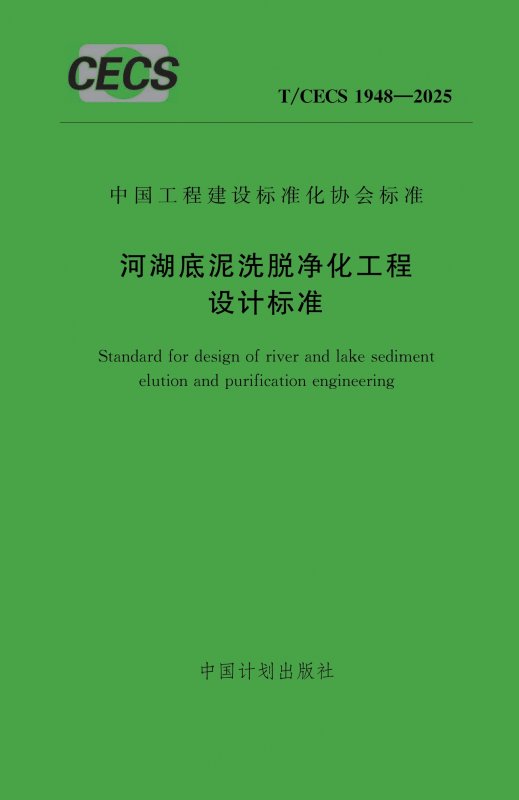 CECS

T/CECS 1948—2025

中国工程建设标准化协会标准

河湖底泥洗脱净化工程
设计标准

Standard for design of river and lake sediment elution and purification engineering

中国计划出版社